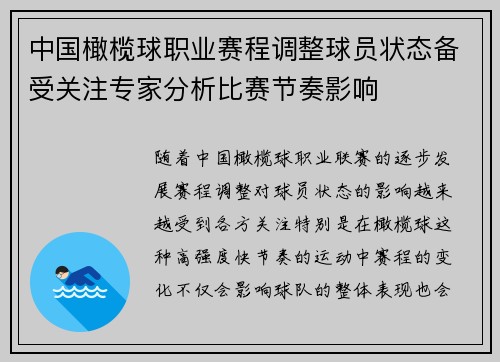 中国橄榄球职业赛程调整球员状态备受关注专家分析比赛节奏影响

随着中国橄榄球职业联赛的逐步发展赛程调整对球员状态的影响越来越受到各方关注特别是在橄榄球这种高强度快节奏的运动中赛程的变化不仅会影响球队的整体表现也会